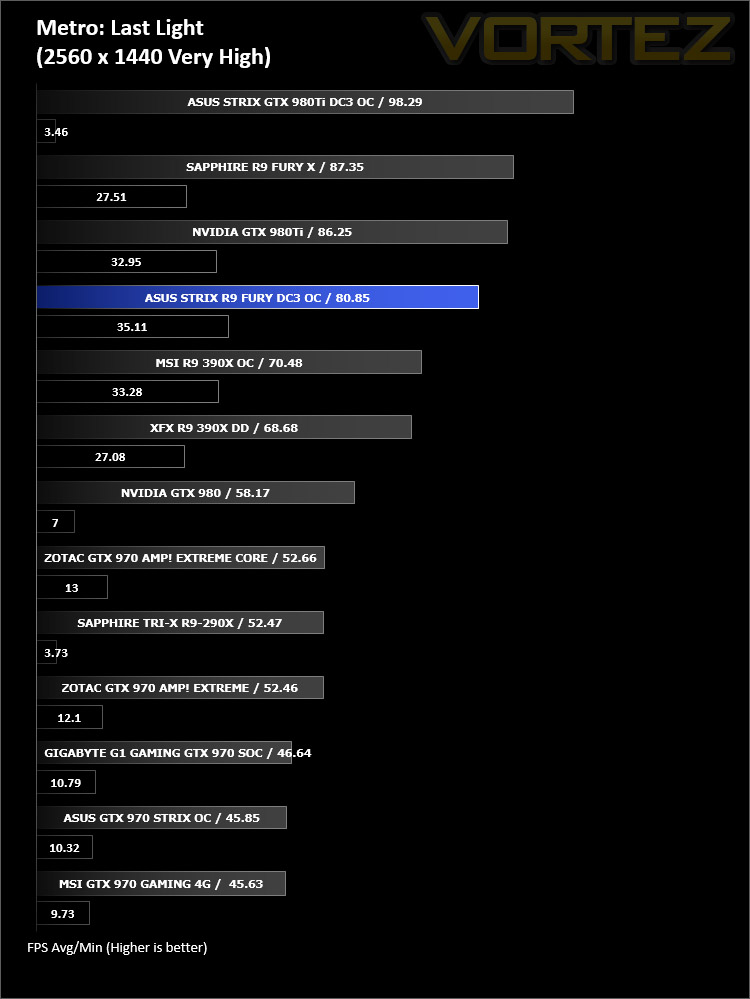 Metro: Last Light
(2560 x 1440 Very High)

VORTEZ

ASUS STRIX GTX 980Ti DC3 OC / 98.29

3.46

SAPPHIRE R9 FURY X / 87.35

27.51

NVIDIA GTX 980Ti / 86.25

32.95

ASUS STRIX R9 FURY DC3 OC / 80.85

35.11

MSI R9 390X OC / 70.48

33.28

XFX R9 390X DD / 68.68

27.08

NVIDIA GTX 980 / 58.17

7

ZOTAC GTX 970 AMP! EXTREME CORE / 52.66

13

SAPPHIRE TRI-X R9-290X / 52.47

3.73

ZOTAC GTX 970 AMP! EXTREME / 52.46

12.1

GIGABYTE G1 GAMING GTX 970 SOC / 46.64

10.79

ASUS GTX 970 STRIX OC / 45.85

10.32

MSI GTX 970 GAMING 4G / 45.63

9.73

FPS Avg/Min (Higher is better)